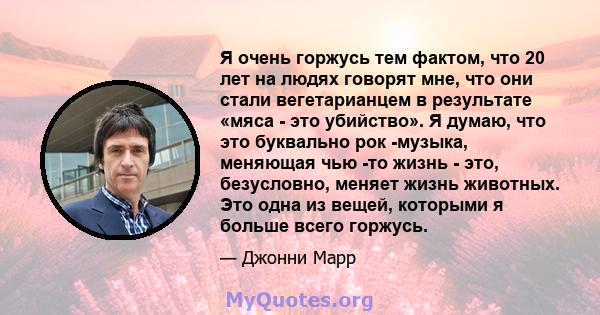 Я очень горжусь тем фактом, что 20 лет на людях говорят мне, что они стали вегетарианцем в результате «мяса - это убийство». Я думаю, что это буквально рок -музыка, меняющая чью -то жизнь - это, безусловно, меняет жизнь животных. Это одна из вещей, которыми я больше всего горжусь.

— Джонни Марр

MyQuotes.org